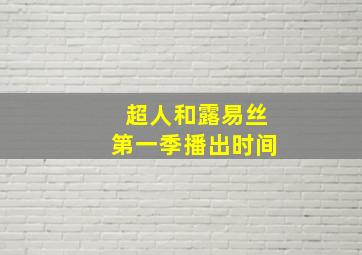 超人和露易丝
第一季播出时间